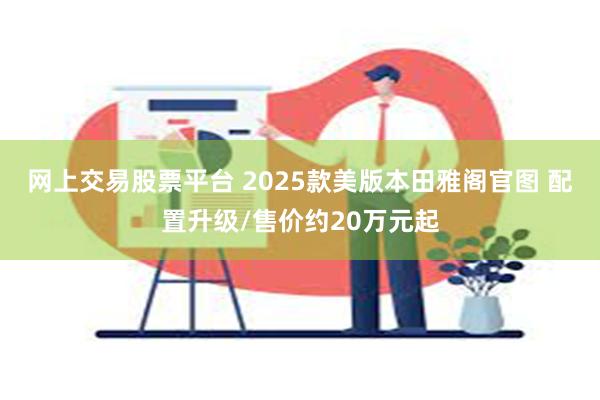 网上交易股票平台 2025款美版本田雅阁官图 配置升级/售价约20万元起